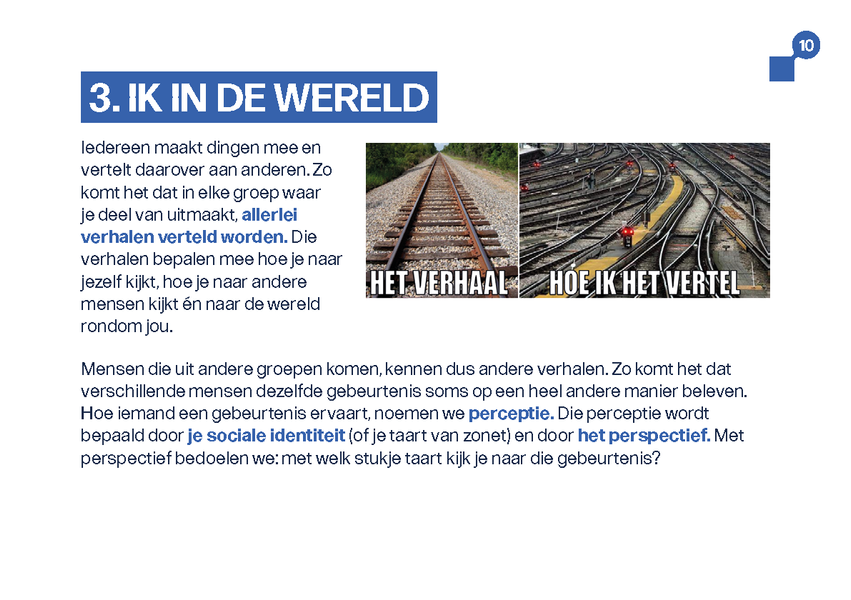 10

3. IK IN DE WERELD

Iedereen maakt dingen mee en vertelt daarover aan anderen. Zo komt het dat in elke groep waar je deel van uitmaakt, allerlei verhalen verteld worden. Die verhalen bepalen mee hoe je naar jezelf kijkt, hoe je naar andere mensen kijkt én naar de wereld rondom jou.

HET VERHAAL

HOE IK HET VERTEL

Mensen die uit andere groepen komen, kennen dus andere verhalen. Zo komt het dat verschillende mensen dezelfde gebeurtenis soms op een heel andere manier beleven. Hoe iemand een gebeurtenis ervaart, noemen we perceptie. Die perceptie wordt bepaald door je sociale identiteit (of je taart van zonet) en door het perspectief. Met perspectief bedoelen we: met welk stukje taart kijk je naar die gebeurtenis?